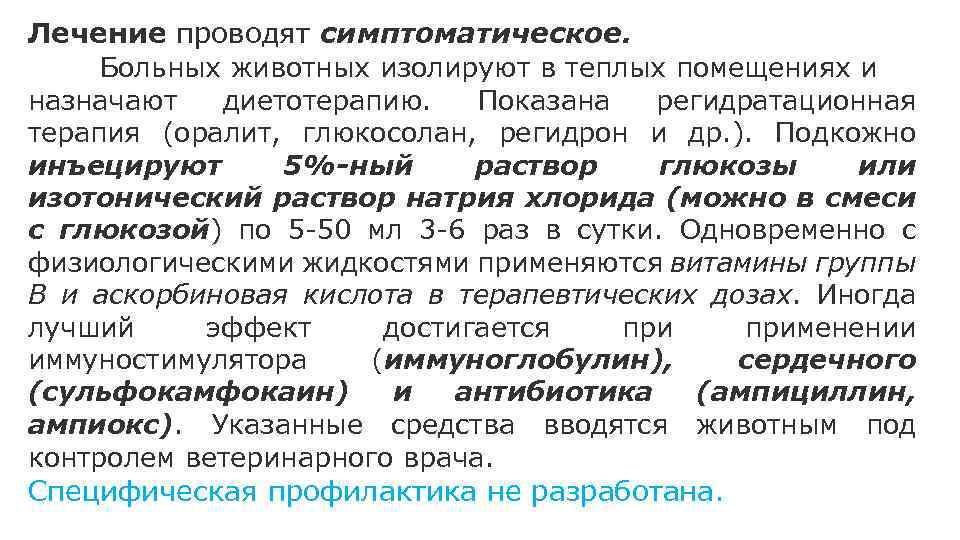 Лечение проводят симптоматическое.

Больных животных изолируют в теплых помещениях и назначают диетотерапию. Показана регидратационная терапия (оралит, глюкосолан, регидрон и др.). Подкожно инъецируют 5%-ный раствор глюкозы или изотонический раствор натрия хлорида (можно в смеси с глюкозой) по 5-50 мл 3-6 раз в сутки. Одновременно с физиологическими жидкостями применяются витамины группы В и аскорбиновая кислота в терапевтических дозах. Иногда лучший эффект достигается при применении иммуностимулятора (иммуноглобулин), сердечного (сульфокамфокаин) и антибиотика (ампициллин, ампиокс). Указанные средства вводятся животным под контролем ветеринарного врача.

Специфическая профилактика не разработана.